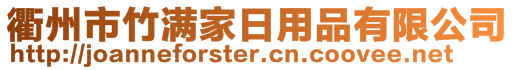 衢州市竹满家日用品有限公司
http://joanneforster.cn.coovee.net